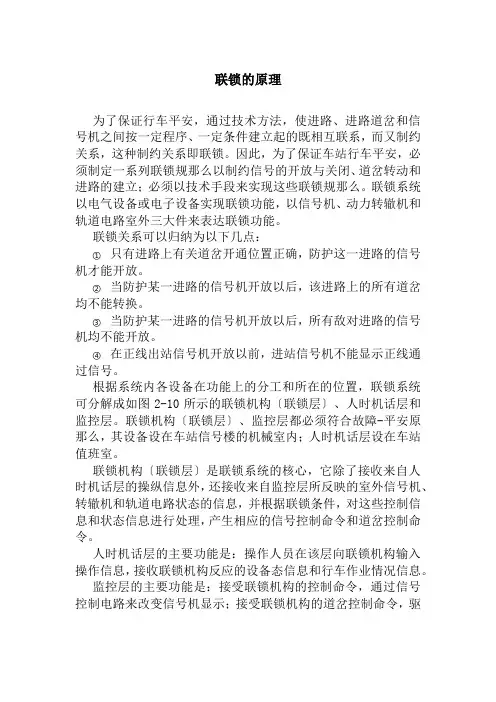 联锁的原理

为了保证行车平安，通过技术方法，使进路、进路道岔和信号机之间按一定程序、一定条件建立起的既相互联系，而又制约关系，这种制约关系即联锁。因此，为了保证车站行车平安，必须制定一系列联锁规那么以制约信号的开放与关闭、道岔转动和进路的建立；必须以技术手段来实现这些联锁规那么。联锁系统以电气设备或电子设备实现联锁功能，以信号机、动力转辙机和轨道电路室外三大件来表达联锁功能。

联锁关系可以归纳为以下几点：

① 只有进路上有关道岔开通位置正确，防护这一进路的信号机才能开放。

② 当防护某一进路的信号机开放以后，该进路上的所有道岔均不能转换。

③ 当防护某一进路的信号机开放以后，所有敌对进路的信号机均不能开放。

④ 在正线出站信号机开放以前，进站信号机不能显示正线通过信号。

根据系统内各设备在功能上的分工和所在的位置，联锁系统可分解成如图 2-10 所示的联锁机构〔联锁层〕、人时机话层和监控层。联锁机构〔联锁层〕、监控层都必须符合故障-平安原那么，其设备设在车站信号楼的机械室内；人时机话层设在车站值班室。

联锁机构〔联锁层〕是联锁系统的核心，它除了接收来自人时机话层的操纵信息外，还接收来自监控层所反映的室外信号机、转辙机和轨道电路状态的信息，并根据联锁条件，对这些控制信息和状态信息进行处理，产生相应的信号控制命令和道岔控制命令。

人时机话层的主要功能是：操作人员在该层向联锁机构输入操作信息，接收联锁机构反应的设备态信息和行车作业情况信息。

监控层的主要功能是：接受联锁机构的控制命令，通过信号控制电路来改变信号机显示；接受联锁机构的道岔控制命令，驱